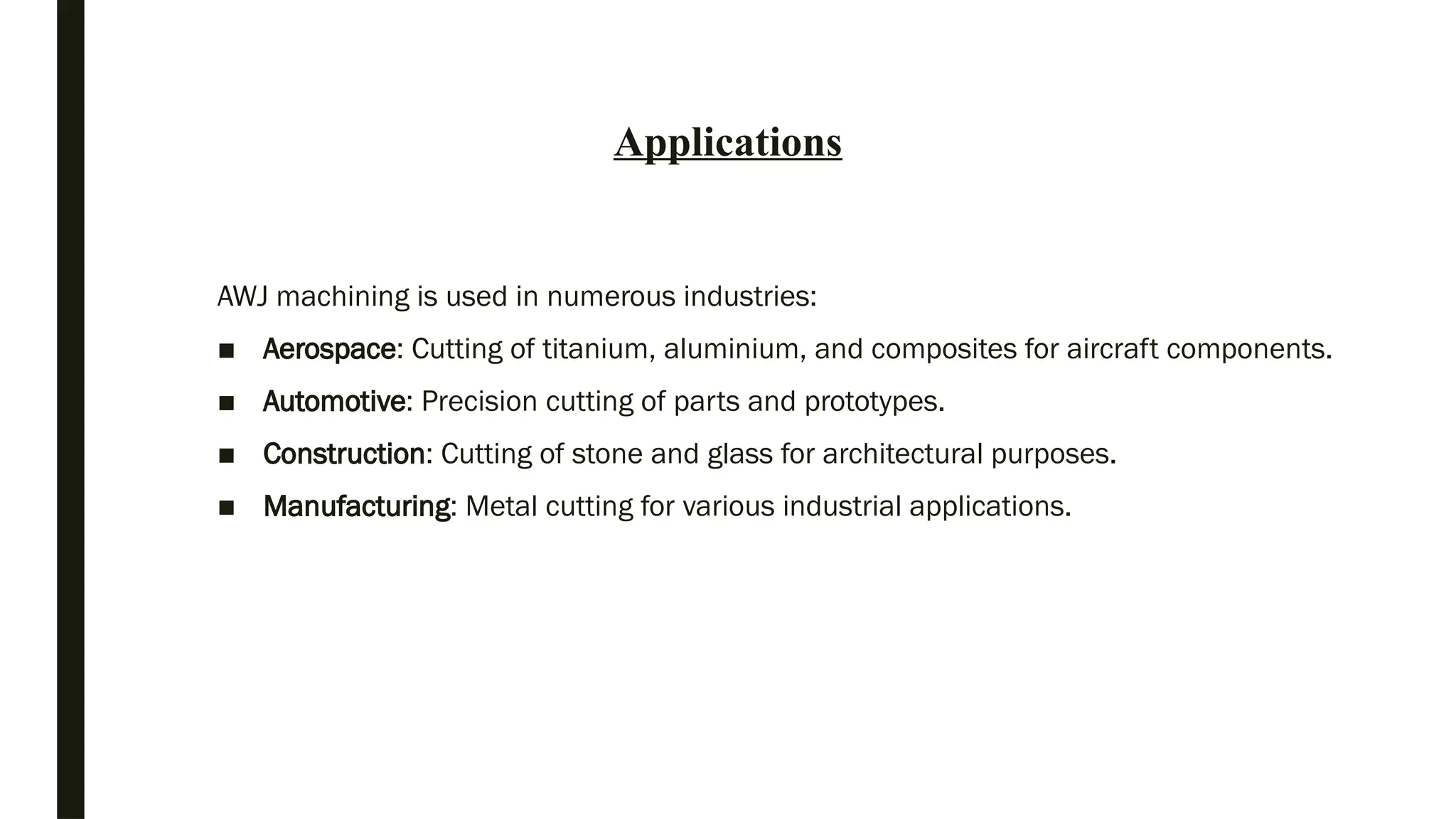 Applications

AWJ machining is used in numerous industries:

■ Aerospace: Cutting of titanium, aluminium, and composites for aircraft components.
■ Automotive: Precision cutting of parts and prototypes.
■ Construction: Cutting of stone and glass for architectural purposes.
■ Manufacturing: Metal cutting for various industrial applications.